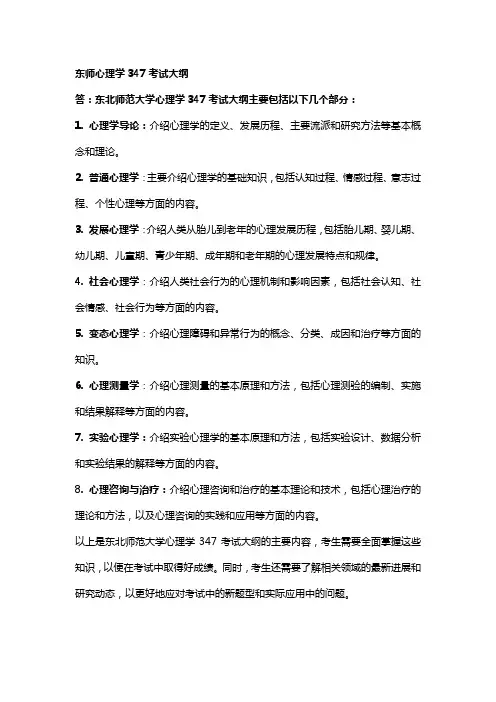 东师心理学 347 考试大纲

答：东北师范大学心理学 347 考试大纲主要包括以下几个部分：

1. 心理学导论：介绍心理学的定义、发展历程、主要流派和研究方法等基本概念和理论。

2. 普通心理学：主要介绍心理学的基础知识，包括认知过程、情感过程、意志过程、个性心理等方面的内容。

3. 发展心理学：介绍人类从胎儿到老年的心理发展历程，包括胎儿期、婴儿期、幼儿期、儿童期、青少年期、成年期和老年期的心理发展特点和规律。

4. 社会心理学：介绍人类社会行为的心理机制和影响因素，包括社会认知、社会情感、社会行为等方面的内容。

5. 变态心理学：介绍心理障碍和异常行为的概念、分类、成因和治疗等方面的知识。

6. 心理测量学：介绍心理测量的基本原理和方法，包括心理测验的编制、实施和结果解释等方面的内容。

7. 实验心理学：介绍实验心理学的基本原理和方法，包括实验设计、数据分析和实验结果的解释等方面的内容。

8. 心理咨询与治疗：介绍心理咨询和治疗的基本理论和技术，包括心理治疗的理论和方法，以及心理咨询的实践和应用等方面的内容。

以上是东北师范大学心理学 347 考试大纲的主要内容，考生需要全面掌握这些知识，以便在考试中取得好成绩。同时，考生还需要了解相关领域的最新进展和研究动态，以更好地应对考试中的新题型和实际应用中的问题。